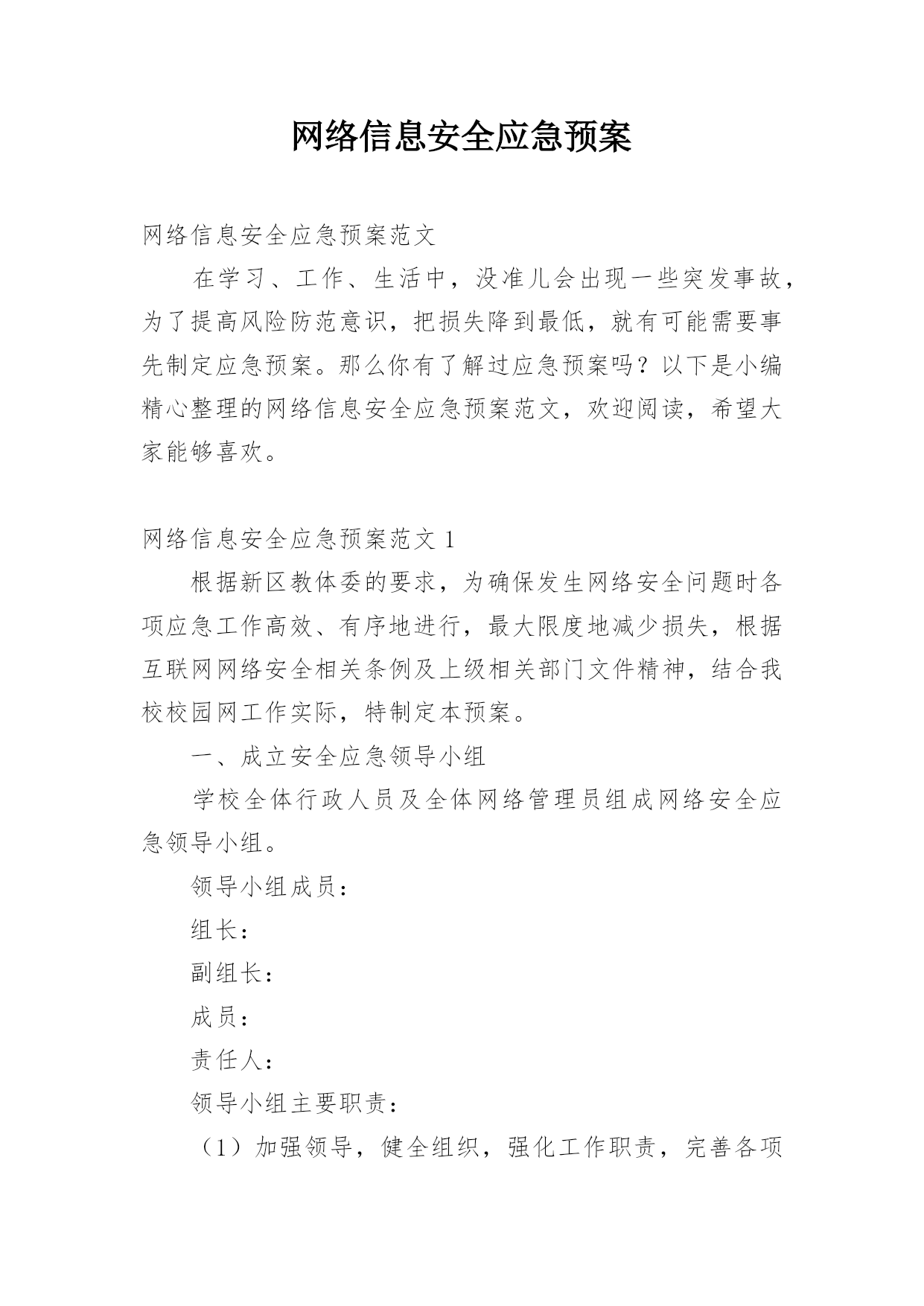 网络信息安全应急预案

网络信息安全应急预案范文

在学习、工作、生活中，没准儿会出现一些突发事故，为了提高风险防范意识，把损失降到最低，就有可能需要事先制定应急预案。那么你有了解过应急预案吗？以下是小编精心整理的网络信息安全应急预案范文，欢迎阅读，希望大家能够喜欢。

网络信息安全应急预案范文 1

根据新区教体委的要求，为确保发生网络安全问题时各项应急工作高效、有序地进行，最大限度地减少损失，根据互联网网络安全相关条例及上级相关部门文件精神，结合我校校园网工作实际，特制定本预案。

一、成立安全应急领导小组

学校全体行政人员及全体网络管理员组成网络安全应急领导小组。

领导小组成员：

组长：

副组长：

成员：

责任人：

领导小组主要职责：

（1）加强领导，健全组织，强化工作职责，完善各项